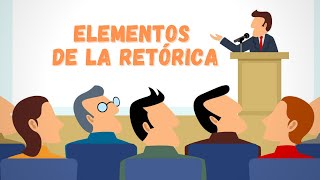 ELEMENTOS
DE LA RETÓRICA